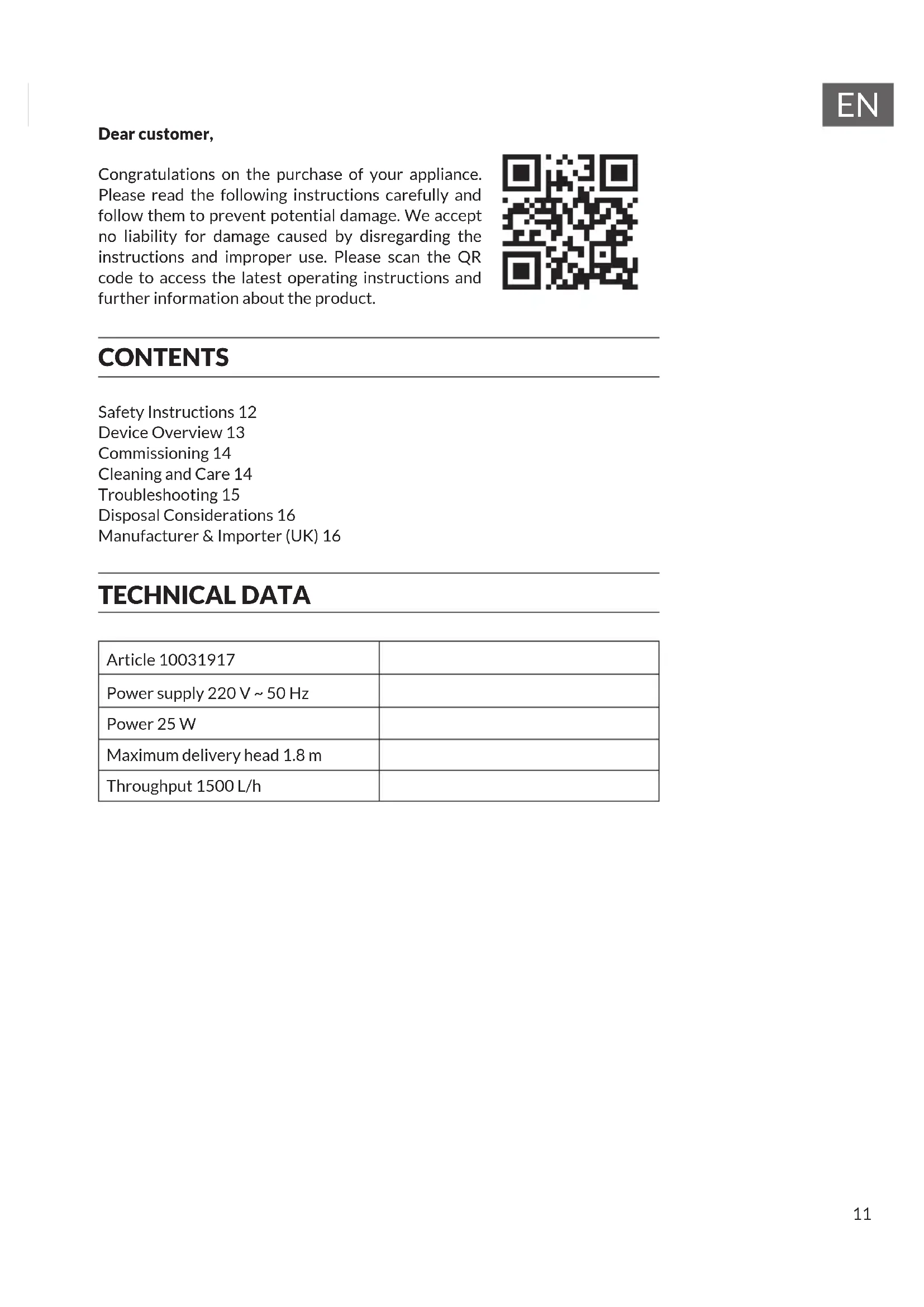 EN

**Dear customer,**

Congratulations on the purchase of your appliance. Please read the following instructions carefully and follow them to prevent potential damage. We accept no liability for damage caused by disregarding the instructions and improper use. Please scan the QR code to access the latest operating instructions and further information about the product.

CONTENTS

Safety Instructions 12
Device Overview 13
Commissioning 14
Cleaning and Care 14
Troubleshooting 15
Disposal Considerations 16
Manufacturer & Importer (UK) 16

TECHNICAL DATA

| Article 10031917 | |
|---|---|
| Power supply 220 V ~ 50 Hz | |
| Power 25 W | |
| Maximum delivery head 1.8 m | |
| Throughput 1500 L/h | |

11